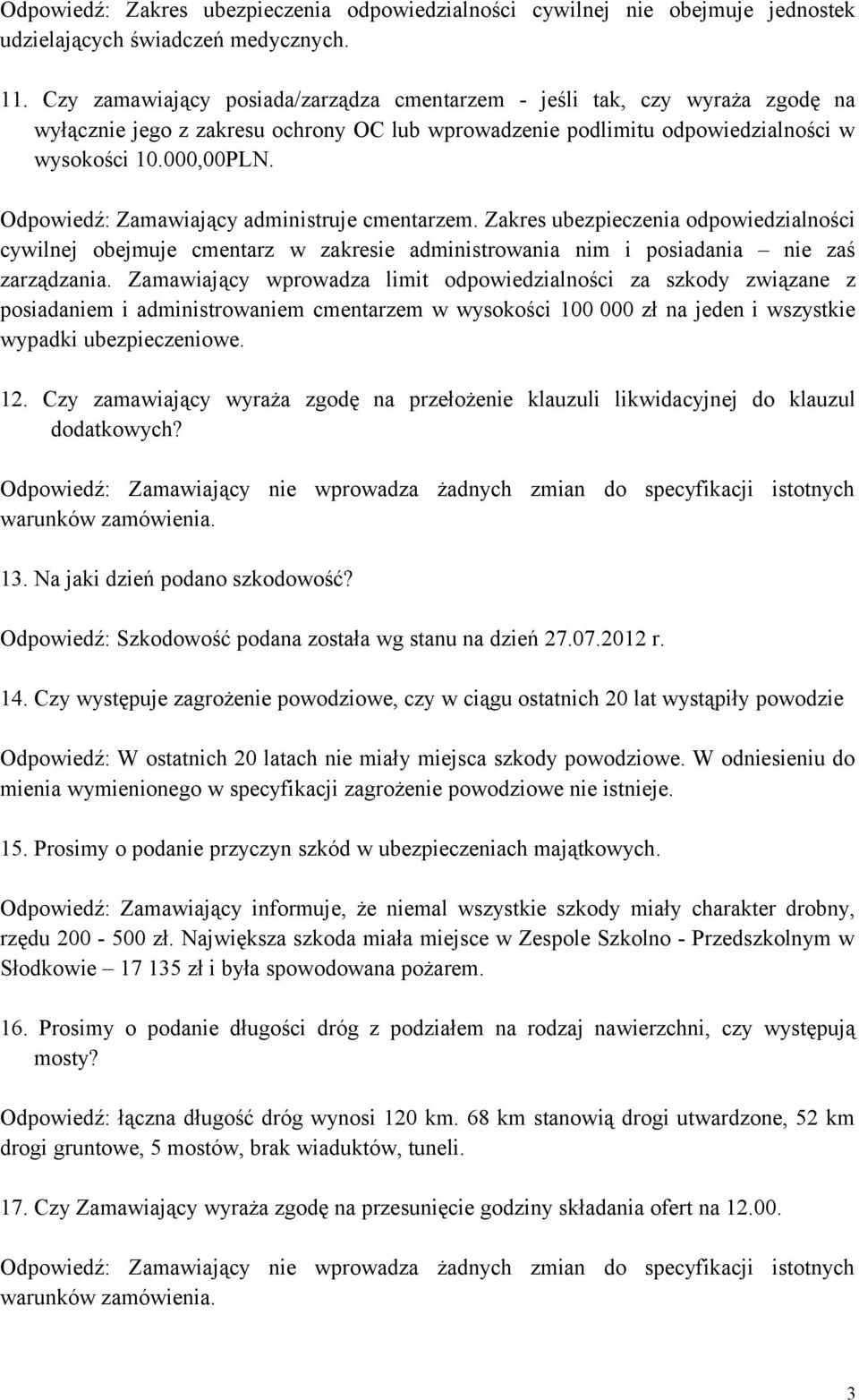 Odpowiedź: Zakres ubezpieczenia odpowiedzialności cywilnej nie obejmuje jednostek udzielających świadczeń medycznych.

11. Czy zamawiający posiada/zarządza cmentarzem - jeśli tak, czy wyraża zgodę na wyłącznie jego z zakresu ochrony OC lub wprowadzenie podlimitu odpowiedzialności w wysokości 10.000,00PLN.

Odpowiedź: Zamawiający administruje cmentarzem. Zakres ubezpieczenia odpowiedzialności cywilnej obejmuje cmentarz w zakresie administrowania nim i posiadania – nie zaś zarządzania. Zamawiający wprowadza limit odpowiedzialności za szkody związane z posiadaniem i administrowaniem cmentarzem w wysokości 100 000 zł na jeden i wszystkie wypadki ubezpieczeniowe.

12. Czy zamawiający wyraża zgodę na przełożenie klauzuli likwidacyjnej do klauzul dodatkowych?

Odpowiedź: Zamawiający nie wprowadza żadnych zmian do specyfikacji istotnych warunków zamówienia.

13. Na jaki dzień podano szkodowość?

Odpowiedź: Szkodowość podana została wg stanu na dzień 27.07.2012 r.

14. Czy występuje zagrożenie powodziowe, czy w ciągu ostatnich 20 lat wystąpiły powodzie

Odpowiedź: W ostatnich 20 latach nie miały miejsca szkody powodziowe. W odniesieniu do mienia wymienionego w specyfikacji zagrożenie powodziowe nie istnieje.

15. Prosimy o podanie przyczyn szkód w ubezpieczeniach majątkowych.

Odpowiedź: Zamawiający informuje, że niemal wszystkie szkody miały charakter drobny, rzędu 200 - 500 zł. Największa szkoda miała miejsce w Zespole Szkolno - Przedszkolnym w Słodkowie – 17 135 zł i była spowodowana pożarem.

16. Prosimy o podanie długości dróg z podziałem na rodzaj nawierzchni, czy występują mosty?

Odpowiedź: łączna długość dróg wynosi 120 km. 68 km stanowią drogi utwardzone, 52 km drogi gruntowe, 5 mostów, brak wiaduktów, tuneli.

17. Czy Zamawiający wyraża zgodę na przesunięcie godziny składania ofert na 12.00.

Odpowiedź: Zamawiający nie wprowadza żadnych zmian do specyfikacji istotnych warunków zamówienia.

3